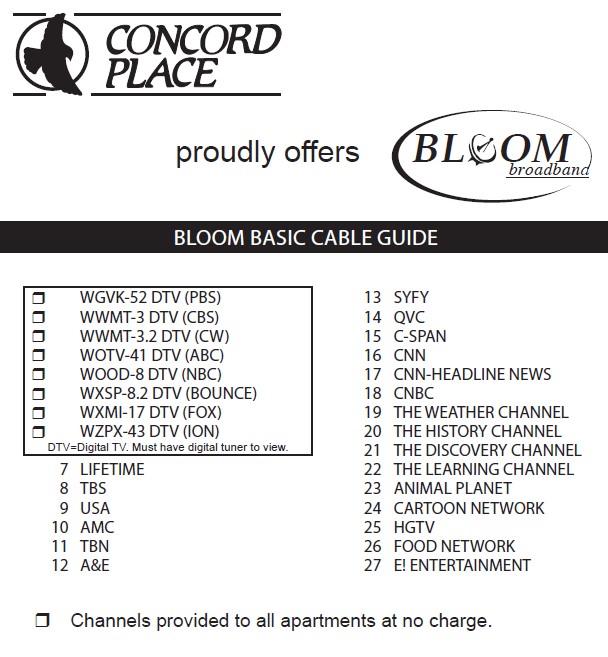 CONCORD PLACE

proudly offers BLOOM broadband

BLOOM BASIC CABLE GUIDE

❒ WGVK-52 DTV (PBS)
❒ WWMT-3 DTV (CBS)
❒ WWMT-3.2 DTV (CW)
❒ WOTV-41 DTV (ABC)
❒ WOOD-8 DTV (NBC)
❒ WXSP-8.2 DTV (BOUNCE)
❒ WXMI-17 DTV (FOX)
❒ WZPX-43 DTV (ION)
DTV=Digital TV. Must have digital tuner to view.
7 LIFETIME
8 TBS
9 USA
10 AMC
11 TBN
12 A&E

13 SYFY
14 QVC
15 C-SPAN
16 CNN
17 CNN-HEADLINE NEWS
18 CNBC
19 THE WEATHER CHANNEL
20 THE HISTORY CHANNEL
21 THE DISCOVERY CHANNEL
22 THE LEARNING CHANNEL
23 ANIMAL PLANET
24 CARTOON NETWORK
25 HGTV
26 FOOD NETWORK
27 E! ENTERTAINMENT

❒ Channels provided to all apartments at no charge.